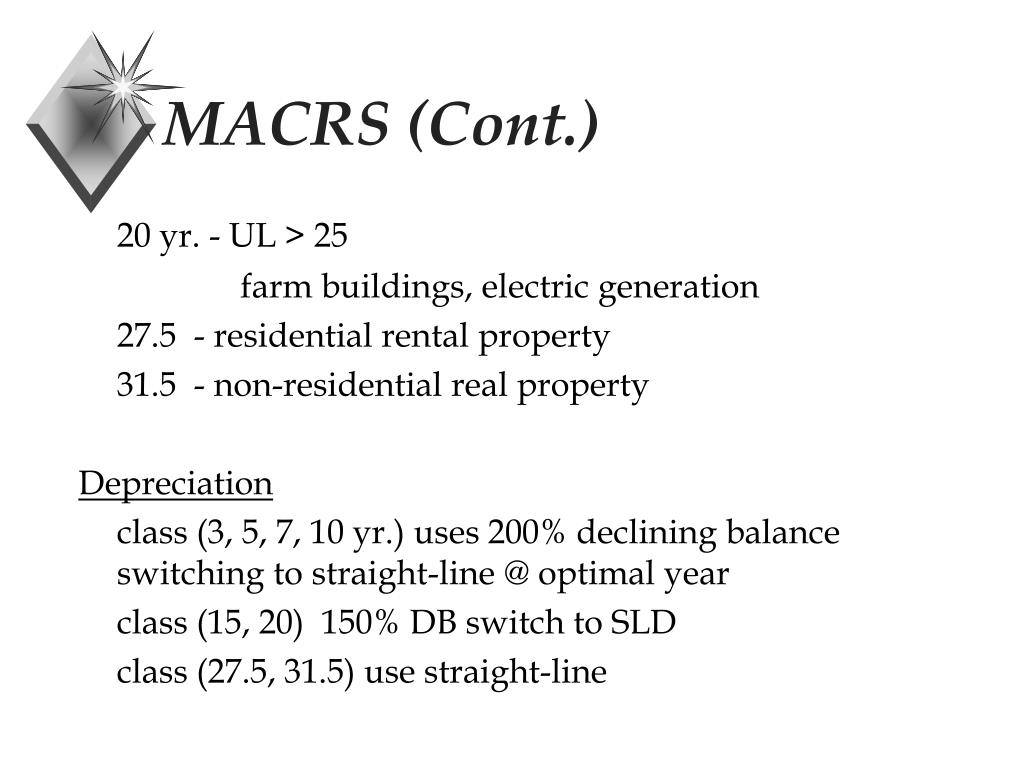 MACRS (Cont.)

20 yr. - UL > 25

farm buildings, electric generation

27.5 - residential rental property

31.5 - non-residential real property

Depreciation

class (3, 5, 7, 10 yr.) uses 200% declining balance switching to straight-line @ optimal year

class (15, 20) 150% DB switch to SLD

class (27.5, 31.5) use straight-line